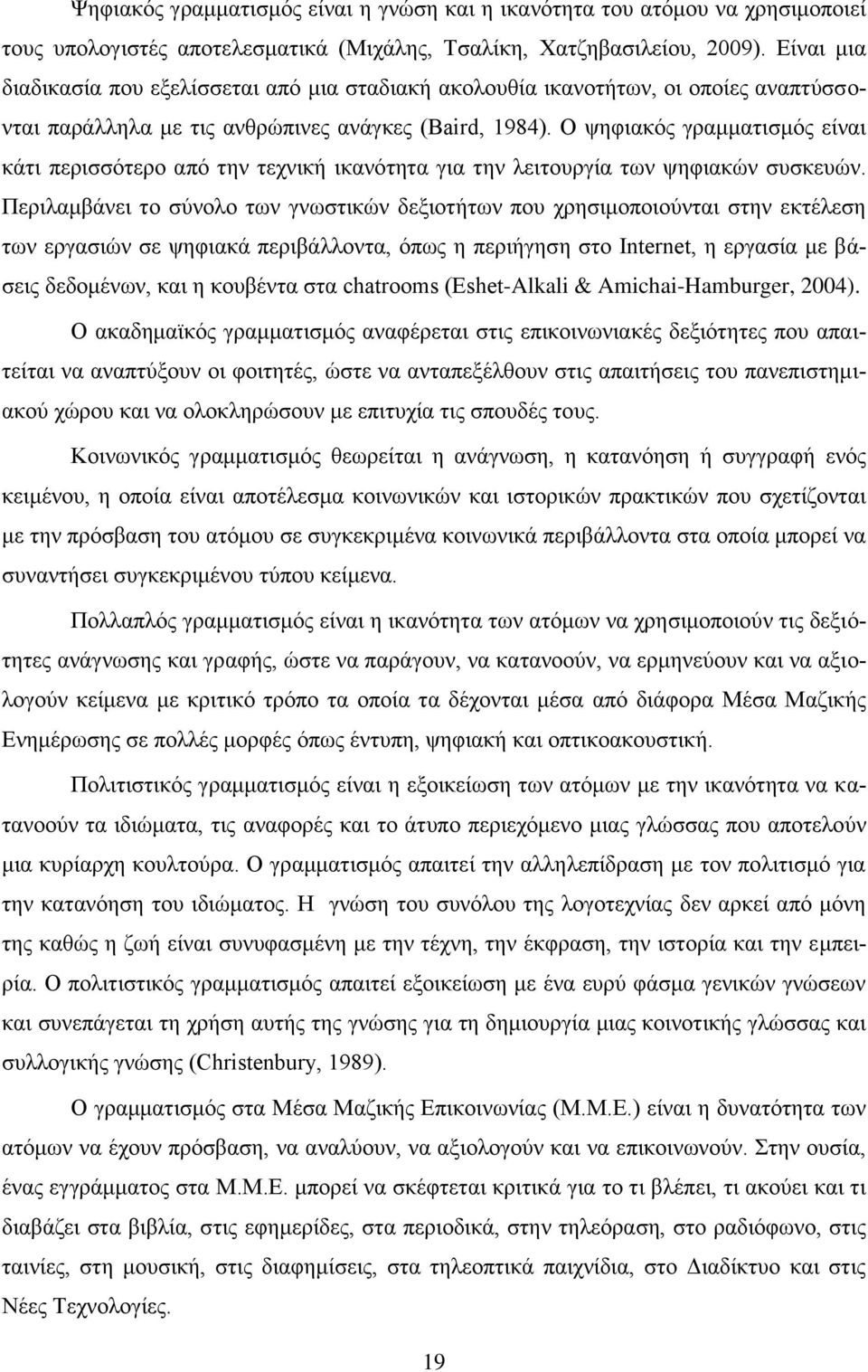 Ψηφιακός γραμματισμός είναι η γνώση και η ικανότητα του ατόμου να χρησιμοποιεί τους υπολογιστές αποτελεσματικά (Μιχάλης, Τσαλίκη, Χατζηβασιλείου, 2009). Είναι μια διαδικασία που εξελίσσεται από μια σταδιακή ακολουθία ικανοτήτων, οι οποίες αναπτύσσονται παράλληλα με τις ανθρώπινες ανάγκες (Baird, 1984). Ο ψηφιακός γραμματισμός είναι κάτι περισσότερο από την τεχνική ικανότητα για την λειτουργία των ψηφιακών συσκευών. Περιλαμβάνει το σύνολο των γνωστικών δεξιοτήτων που χρησιμοποιούνται στην εκτέλεση των εργασιών σε ψηφιακά περιβάλλοντα, όπως η περιήγηση στο Internet, η εργασία με βάσεις δεδομένων, και η κουβέντα στα chatrooms (Eshet-Alkali & Amichai-Hamburger, 2004).

Ο ακαδημαϊκός γραμματισμός αναφέρεται στις επικοινωνιακές δεξιότητες που απαιτείται να αναπτύξουν οι φοιτητές, ώστε να ανταπεξέλθουν στις απαιτήσεις του πανεπιστημιακού χώρου και να ολοκληρώσουν με επιτυχία τις σπουδές τους.

Κοινωνικός γραμματισμός θεωρείται η ανάγνωση, η κατανόηση ή συγγραφή ενός κειμένου, η οποία είναι αποτέλεσμα κοινωνικών και ιστορικών πρακτικών που σχετίζονται με την πρόσβαση του ατόμου σε συγκεκριμένα κοινωνικά περιβάλλοντα στα οποία μπορεί να συναντήσει συγκεκριμένου τύπου κείμενα.

Πολλαπλός γραμματισμός είναι η ικανότητα των ατόμων να χρησιμοποιούν τις δεξιότητες ανάγνωσης και γραφής, ώστε να παράγουν, να κατανοούν, να ερμηνεύουν και να αξιολογούν κείμενα με κριτικό τρόπο τα οποία τα δέχονται μέσα από διάφορα Μέσα Μαζικής Ενημέρωσης σε πολλές μορφές όπως έντυπη, ψηφιακή και οπτικοακουστική.

Πολιτιστικός γραμματισμός είναι η εξοικείωση των ατόμων με την ικανότητα να κατανοούν τα ιδιώματα, τις αναφορές και το άτυπο περιεχόμενο μιας γλώσσας που αποτελούν μια κυρίαρχη κουλτούρα. Ο γραμματισμός απαιτεί την αλληλεπίδραση με τον πολιτισμό για την κατανόηση του ιδιώματος. Η γνώση του συνόλου της λογοτεχνίας δεν αρκεί από μόνη της καθώς η ζωή είναι συνυφασμένη με την τέχνη, την έκφραση, την ιστορία και την εμπειρία. Ο πολιτιστικός γραμματισμός απαιτεί εξοικείωση με ένα ευρύ φάσμα γενικών γνώσεων και συνεπάγεται τη χρήση αυτής της γνώσης για τη δημιουργία μιας κοινοτικής γλώσσας και συλλογικής γνώσης (Christenbury, 1989).

Ο γραμματισμός στα Μέσα Μαζικής Επικοινωνίας (Μ.Μ.Ε.) είναι η δυνατότητα των ατόμων να έχουν πρόσβαση, να αναλύουν, να αξιολογούν και να επικοινωνούν. Στην ουσία, ένας εγγράμματος στα Μ.Μ.Ε. μπορεί να σκέφτεται κριτικά για το τι βλέπει, τι ακούει και τι διαβάζει στα βιβλία, στις εφημερίδες, στα περιοδικά, στην τηλεόραση, στο ραδιόφωνο, στις ταινίες, στη μουσική, στις διαφημίσεις, στα τηλεοπτικά παιχνίδια, στο Διαδίκτυο και στις Νέες Τεχνολογίες.

19